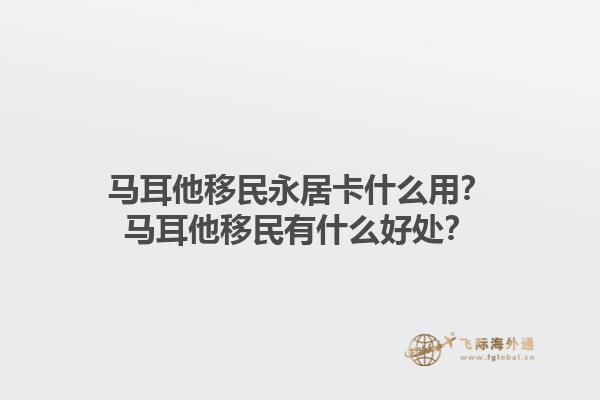 马耳他移民永居卡什么用？
马耳他移民有什么好处？

飞际海外通
www.fglobal.cn